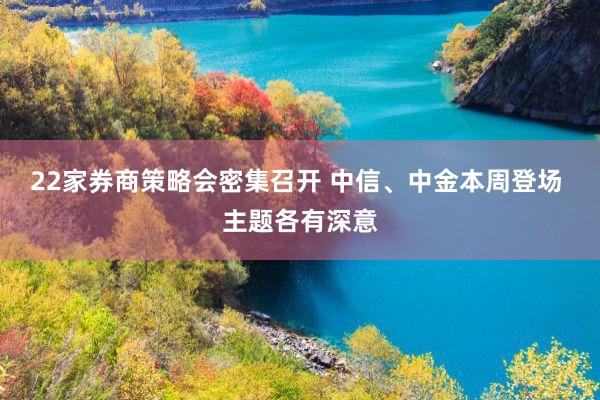 22家券商策略会密集召开 中信、中金本周登场 主题各有深意